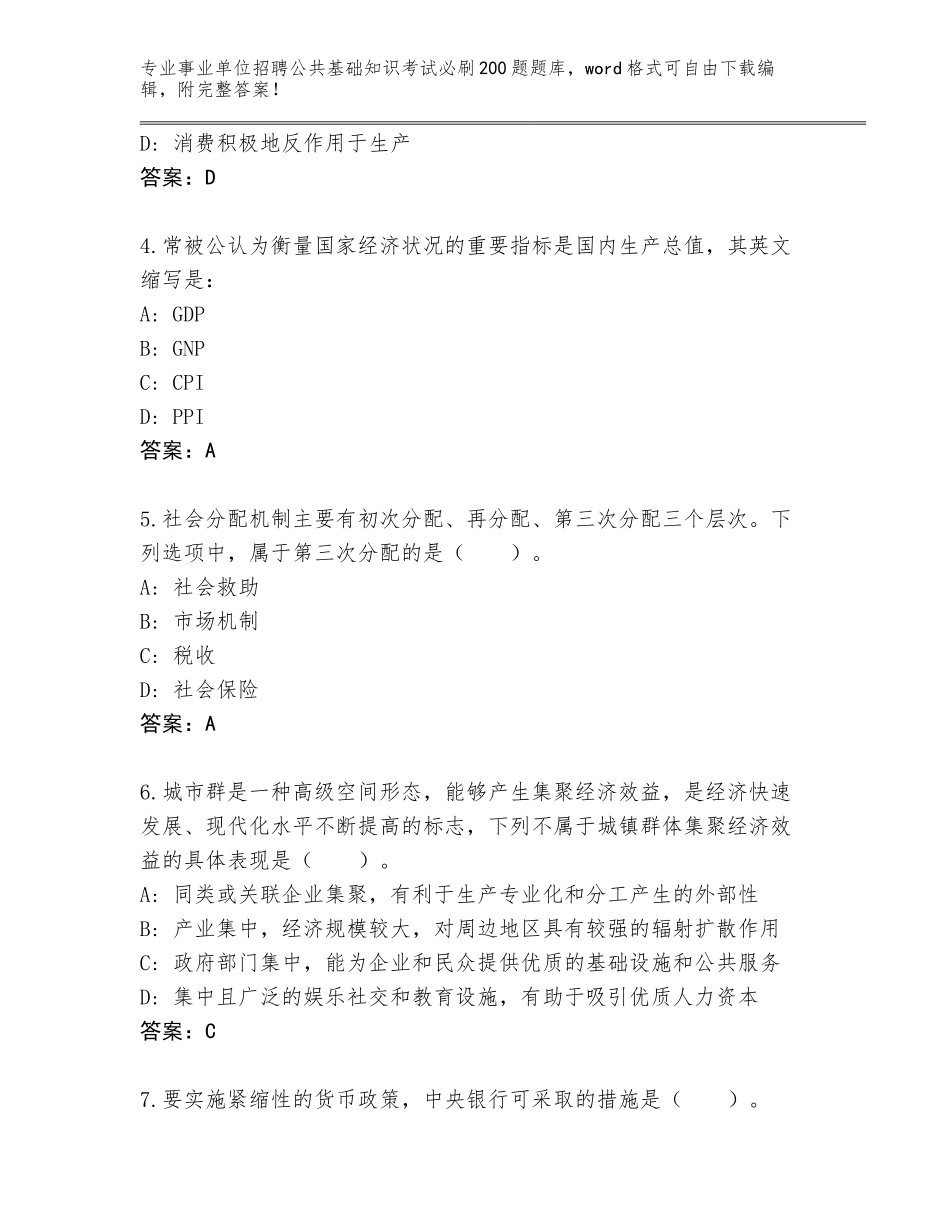 专业事业单位招聘公共基础知识考试必刷200题题库，word格式可自由下载编辑，附完整答案！

D：消费积极地反作用于生产
答案：D

4.常被公认为衡量国家经济状况的重要指标是国内生产总值，其英文缩写是：
A：GDP
B：GNP
C：CPI
D：PPI
答案：A

5.社会分配机制主要有初次分配、再分配、第三次分配三个层次。下列选项中，属于第三次分配的是（　　）。
A：社会救助
B：市场机制
C：税收
D：社会保险
答案：A

6.城市群是一种高级空间形态，能够产生集聚经济效益，是经济快速发展、现代化水平不断提高的标志，下列不属于城镇群体集聚经济效益的具体表现是（　　）。
A：同类或关联企业集聚，有利于生产专业化和分工产生的外部性
B：产业集中，经济规模较大，对周边地区具有较强的辐射扩散作用
C：政府部门集中，能为企业和民众提供优质的基础设施和公共服务
D：集中且广泛的娱乐社交和教育设施，有助于吸引优质人力资本
答案：C

7.要实施紧缩性的货币政策，中央银行可采取的措施是（　　）。